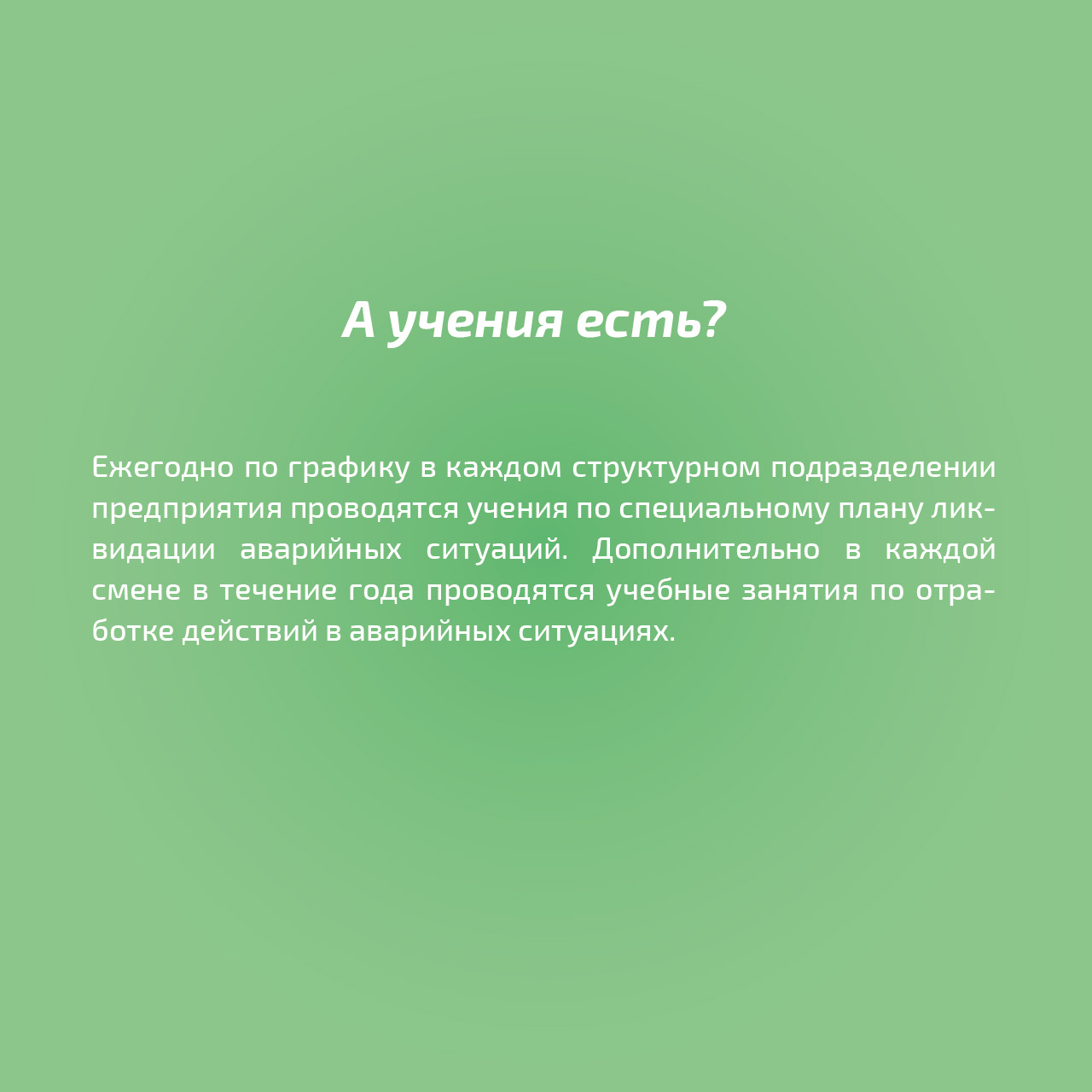 А учения есть?

Ежегодно по графику в каждом структурном подразделении предприятия проводятся учения по специальному плану ликвидации аварийных ситуаций. Дополнительно в каждой смене в течение года проводятся учебные занятия по отработке действий в аварийных ситуациях.